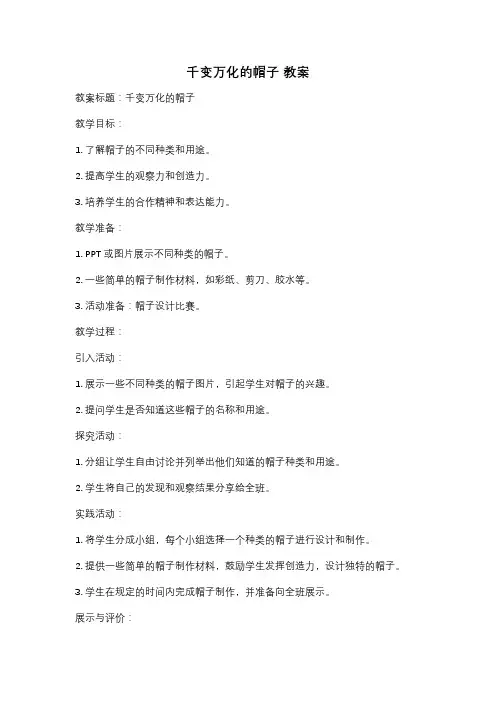 千变万化的帽子 教案

教案标题：千变万化的帽子

教学目标：

1. 了解帽子的不同种类和用途。

2. 提高学生的观察力和创造力。

3. 培养学生的合作精神和表达能力。

教学准备：

1. PPT 或图片展示不同种类的帽子。

2. 一些简单的帽子制作材料，如彩纸、剪刀、胶水等。

3. 活动准备：帽子设计比赛。

教学过程：

引入活动：

1. 展示一些不同种类的帽子图片，引起学生对帽子的兴趣。

2. 提问学生是否知道这些帽子的名称和用途。

探究活动：

1. 分组让学生自由讨论并列举出他们知道的帽子种类和用途。

2. 学生将自己的发现和观察结果分享给全班。

实践活动：

1. 将学生分成小组，每个小组选择一个种类的帽子进行设计和制作。

2. 提供一些简单的帽子制作材料，鼓励学生发挥创造力，设计独特的帽子。

3. 学生在规定的时间内完成帽子制作，并准备向全班展示。

展示与评价：